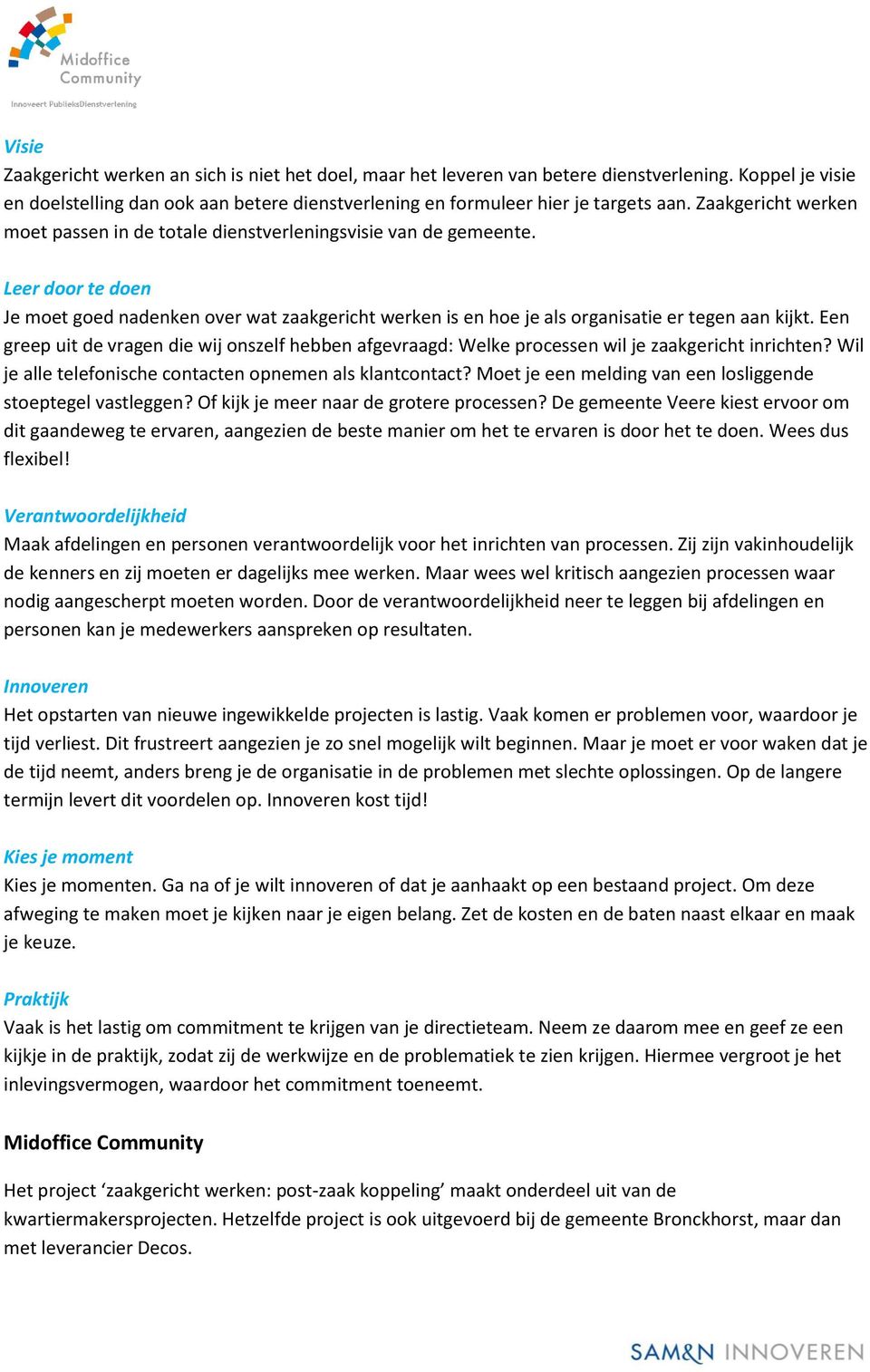 Midoffice Community
Innoveert PublieksDienstverlening

Visie
Zaakgericht werken an sich is niet het doel, maar het leveren van betere dienstverlening. Koppel je visie en doelstelling dan ook aan betere dienstverlening en formuleer hier je targets aan. Zaakgericht werken moet passen in de totale dienstverleningsvisie van de gemeente.

Leer door te doen
Je moet goed nadenken over wat zaakgericht werken is en hoe je als organisatie er tegen aan kijkt. Een greep uit de vragen die wij onszelf hebben afgevraagd: Welke processen wil je zaakgericht inrichten? Wil je alle telefonische contacten opnemen als klantcontact? Moet je een melding van een losliggende stoeptegel vastleggen? Of kijk je meer naar de grotere processen? De gemeente Veere kiest ervoor om dit gaandeweg te ervaren, aangezien de beste manier om het te ervaren is door het te doen. Wees dus flexibel!

Verantwoordelijkheid
Maak afdelingen en personen verantwoordelijk voor het inrichten van processen. Zij zijn vakinhoudelijk de kenners en zij moeten er dagelijks mee werken. Maar wees wel kritisch aangezien processen waar nodig aangescherpt moeten worden. Door de verantwoordelijkheid neer te leggen bij afdelingen en personen kan je medewerkers aanspreken op resultaten.

Innoveren
Het opstarten van nieuwe ingewikkelde projecten is lastig. Vaak komen er problemen voor, waardoor je tijd verliest. Dit frustreert aangezien je zo snel mogelijk wilt beginnen. Maar je moet er voor waken dat je de tijd neemt, anders breng je de organisatie in de problemen met slechte oplossingen. Op de langere termijn levert dit voordelen op. Innoveren kost tijd!

Kies je moment
Kies je momenten. Ga na of je wilt innoveren of dat je aanhaakt op een bestaand project. Om deze afweging te maken moet je kijken naar je eigen belang. Zet de kosten en de baten naast elkaar en maak je keuze.

Praktijk
Vaak is het lastig om commitment te krijgen van je directieteam. Neem ze daarom mee en geef ze een kijkje in de praktijk, zodat zij de werkwijze en de problematiek te zien krijgen. Hiermee vergroot je het inlevingsvermogen, waardoor het commitment toeneemt.

Midoffice Community

Het project ‘zaakgericht werken: post-zaak koppeling’ maakt onderdeel uit van de kwartiermakersprojecten. Hetzelfde project is ook uitgevoerd bij de gemeente Bronckhorst, maar dan met leverancier Decos.

SAM&N INNOVEREN